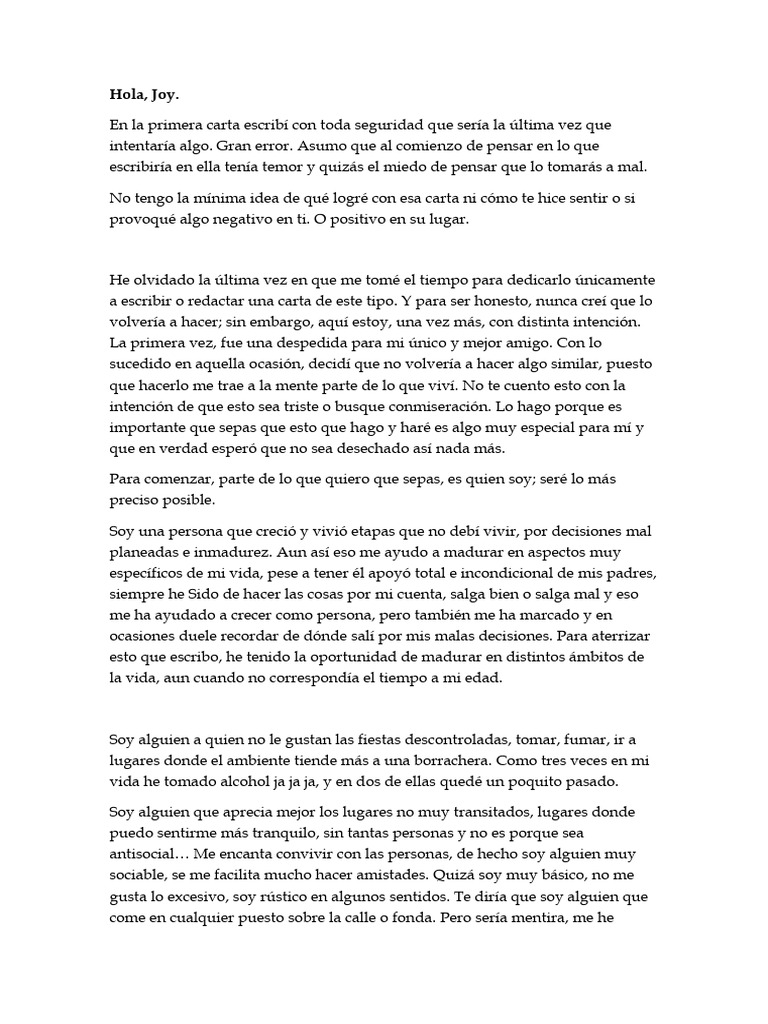 **Hola, Joy.**

En la primera carta escribí con toda seguridad que sería la última vez que intentaría algo. Gran error. Asumo que al comienzo de pensar en lo que escribiría en ella tenía temor y quizás el miedo de pensar que lo tomarás a mal.

No tengo la mínima idea de qué logré con esa carta ni cómo te hice sentir o si provoqué algo negativo en ti. O positivo en su lugar.

He olvidado la última vez en que me tomé el tiempo para dedicarlo únicamente a escribir o redactar una carta de este tipo. Y para ser honesto, nunca creí que lo volvería a hacer; sin embargo, aquí estoy, una vez más, con distinta intención. La primera vez, fue una despedida para mi único y mejor amigo. Con lo sucedido en aquella ocasión, decidí que no volvería a hacer algo similar, puesto que hacerlo me trae a la mente parte de lo que viví. No te cuento esto con la intención de que esto sea triste o busque conmiseración. Lo hago porque es importante que sepas que esto que hago y haré es algo muy especial para mí y que en verdad esperó que no sea desechado así nada más.

Para comenzar, parte de lo que quiero que sepas, es quien soy; seré lo más preciso posible.

Soy una persona que creció y vivió etapas que no debí vivir, por decisiones mal planeadas e inmadurez. Aun así eso me ayudo a madurar en aspectos muy específicos de mi vida, pese a tener él apoyó total e incondicional de mis padres, siempre he Sido de hacer las cosas por mi cuenta, salga bien o salga mal y eso me ha ayudado a crecer como persona, pero también me ha marcado y en ocasiones duele recordar de dónde salí por mis malas decisiones. Para aterrizar esto que escribo, he tenido la oportunidad de madurar en distintos ámbitos de la vida, aun cuando no correspondía el tiempo a mi edad.

Soy alguien a quien no le gustan las fiestas descontroladas, tomar, fumar, ir a lugares donde el ambiente tiende más a una borrachera. Como tres veces en mi vida he tomado alcohol ja ja ja, y en dos de ellas quedé un poquito pasado.

Soy alguien que aprecia mejor los lugares no muy transitados, lugares donde puedo sentirme más tranquilo, sin tantas personas y no es porque sea antisocial… Me encanta convivir con las personas, de hecho soy alguien muy sociable, se me facilita mucho hacer amistades. Quizá soy muy básico, no me gusta lo excesivo, soy rústico en algunos sentidos. Te diría que soy alguien que come en cualquier puesto sobre la calle o fonda. Pero sería mentira, me he